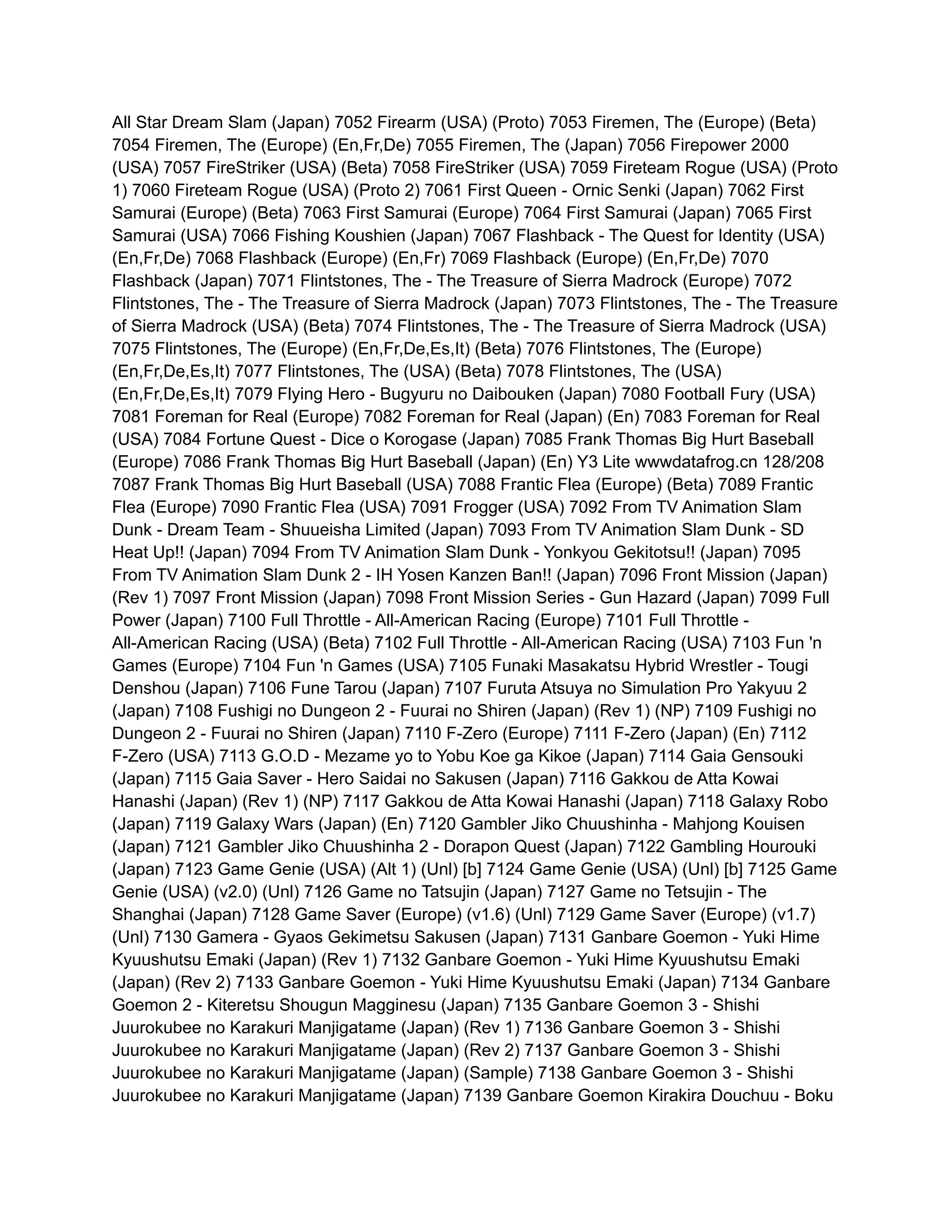 All Star Dream Slam (Japan) 7052 Firearm (USA) (Proto) 7053 Firemen, The (Europe) (Beta) 7054 Firemen, The (Europe) (En,Fr,De) 7055 Firemen, The (Japan) 7056 Firepower 2000 (USA) 7057 FireStriker (USA) (Beta) 7058 FireStriker (USA) 7059 Fireteam Rogue (USA) (Proto 1) 7060 Fireteam Rogue (USA) (Proto 2) 7061 First Queen - Ornic Senki (Japan) 7062 First Samurai (Europe) (Beta) 7063 First Samurai (Europe) 7064 First Samurai (Japan) 7065 First Samurai (USA) 7066 Fishing Koushien (Japan) 7067 Flashback - The Quest for Identity (USA) (En,Fr,De) 7068 Flashback (Europe) (En,Fr) 7069 Flashback (Europe) (En,Fr,De) 7070 Flashback (Japan) 7071 Flintstones, The - The Treasure of Sierra Madrock (Europe) 7072 Flintstones, The - The Treasure of Sierra Madrock (Japan) 7073 Flintstones, The - The Treasure of Sierra Madrock (USA) (Beta) 7074 Flintstones, The - The Treasure of Sierra Madrock (USA) 7075 Flintstones, The (Europe) (En,Fr,De,Es,It) (Beta) 7076 Flintstones, The (Europe) (En,Fr,De,Es,It) 7077 Flintstones, The (USA) (Beta) 7078 Flintstones, The (USA) (En,Fr,De,Es,It) 7079 Flying Hero - Bugyuru no Daibouken (Japan) 7080 Football Fury (USA) 7081 Foreman for Real (Europe) 7082 Foreman for Real (Japan) (En) 7083 Foreman for Real (USA) 7084 Fortune Quest - Dice o Korogase (Japan) 7085 Frank Thomas Big Hurt Baseball (Europe) 7086 Frank Thomas Big Hurt Baseball (Japan) (En) Y3 Lite wwwdatafrog.cn 128/208 7087 Frank Thomas Big Hurt Baseball (USA) 7088 Frantic Flea (Europe) (Beta) 7089 Frantic Flea (Europe) 7090 Frantic Flea (USA) 7091 Frogger (USA) 7092 From TV Animation Slam Dunk - Dream Team - Shuueisha Limited (Japan) 7093 From TV Animation Slam Dunk - SD Heat Up!! (Japan) 7094 From TV Animation Slam Dunk - Yonkyou Gekitotsu!! (Japan) 7095 From TV Animation Slam Dunk 2 - IH Yosen Kanzen Ban!! (Japan) 7096 Front Mission (Japan) (Rev 1) 7097 Front Mission (Japan) 7098 Front Mission Series - Gun Hazard (Japan) 7099 Full Power (Japan) 7100 Full Throttle - All-American Racing (Europe) 7101 Full Throttle - All-American Racing (USA) (Beta) 7102 Full Throttle - All-American Racing (USA) 7103 Fun 'n Games (Europe) 7104 Fun 'n Games (USA) 7105 Funaki Masakatsu Hybrid Wrestler - Tougi Denshou (Japan) 7106 Fune Tarou (Japan) 7107 Furuta Atsuya no Simulation Pro Yakyuu 2 (Japan) 7108 Fushigi no Dungeon 2 - Fuurai no Shiren (Japan) (Rev 1) (NP) 7109 Fushigi no Dungeon 2 - Fuurai no Shiren (Japan) 7110 F-Zero (Europe) 7111 F-Zero (Japan) (En) 7112 F-Zero (USA) 7113 G.O.D - Mezame yo to Yobu Koe ga Kikoe (Japan) 7114 Gaia Gensouki (Japan) 7115 Gaia Saver - Hero Saidai no Sakusen (Japan) 7116 Gakkou de Atta Kowai Hanashi (Japan) (Rev 1) (NP) 7117 Gakkou de Atta Kowai Hanashi (Japan) 7118 Galaxy Robo (Japan) 7119 Galaxy Wars (Japan) (En) 7120 Gambler Jiko Chuushinha - Mahjong Kouisen (Japan) 7121 Gambler Jiko Chuushinha 2 - Dorapon Quest (Japan) 7122 Gambling Hourouki (Japan) 7123 Game Genie (USA) (Alt 1) (Unl) [b] 7124 Game Genie (USA) (Unl) [b] 7125 Game Genie (USA) (v2.0) (Unl) 7126 Game no Tatsujin (Japan) 7127 Game no Tetsujin - The Shanghai (Japan) 7128 Game Saver (Europe) (v1.6) (Unl) 7129 Game Saver (Europe) (v1.7) (Unl) 7130 Gamera - Gyaos Gekimetsu Sakusen (Japan) 7131 Ganbare Goemon - Yuki Hime Kyuushutsu Emaki (Japan) (Rev 1) 7132 Ganbare Goemon - Yuki Hime Kyuushutsu Emaki (Japan) (Rev 2) 7133 Ganbare Goemon - Yuki Hime Kyuushutsu Emaki (Japan) 7134 Ganbare Goemon 2 - Kiteretsu Shougun Magginesu (Japan) 7135 Ganbare Goemon 3 - Shishi Juurokubee no Karakuri Manjigatame (Japan) (Rev 1) 7136 Ganbare Goemon 3 - Shishi Juurokubee no Karakuri Manjigatame (Japan) (Rev 2) 7137 Ganbare Goemon 3 - Shishi Juurokubee no Karakuri Manjigatame (Japan) (Sample) 7138 Ganbare Goemon 3 - Shishi Juurokubee no Karakuri Manjigatame (Japan) 7139 Ganbare Goemon Kirakira Douchuu - Boku